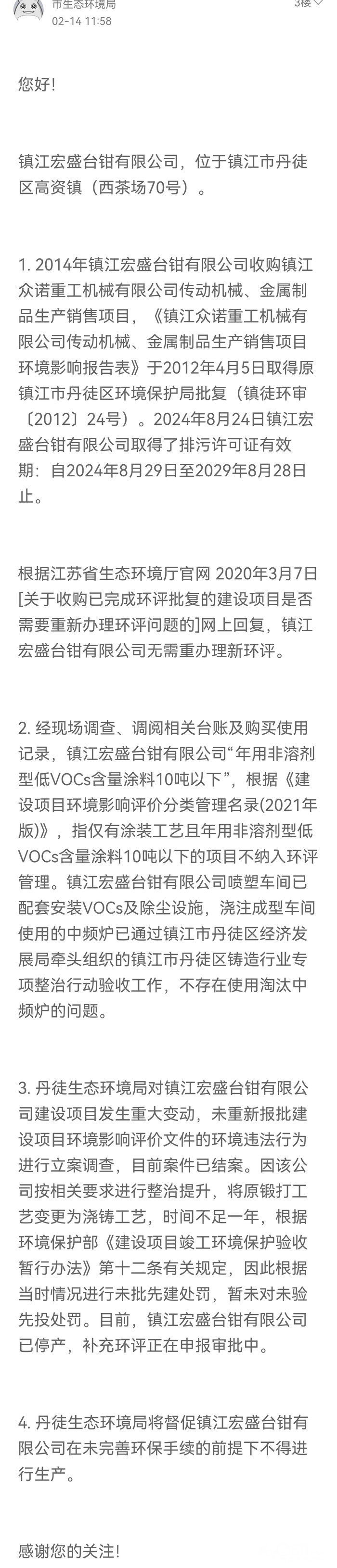 市生态环境局
3楼
02-14 11:58

您好！

镇江宏盛台钳有限公司，位于镇江市丹徒区高资镇（西茶场70号）。

1. 2014年镇江宏盛台钳有限公司收购镇江众诺重工机械有限公司传动机械、金属制品生产销售项目，《镇江众诺重工机械有限公司传动机械、金属制品生产销售项目环境影响报告表》于2012年4月5日取得原镇江市丹徒区环境保护局批复（镇徒环审〔2012〕24号）。2024年8月24日镇江宏盛台钳有限公司取得了排污许可证有效期：自2024年8月29日至2029年8月28日止。

根据江苏省生态环境厅官网 2020年3月7日[关于收购已完成环评批复的建设项目是否需要重新办理环评问题的]网上回复，镇江宏盛台钳有限公司无需重办理新环评。

2. 经现场调查、调阅相关台账及购买使用记录，镇江宏盛台钳有限公司“年用非溶剂型低VOCs含量涂料10吨以下”，根据《建设项目环境影响评价分类管理名录(2021年版)》，指仅有涂装工艺且年用非溶剂型低VOCs含量涂料10吨以下的项目不纳入环评管理。镇江宏盛台钳有限公司喷塑车间已配套安装VOCs及除尘设施，浇注成型车间使用的中频炉已通过镇江市丹徒区经济发展局牵头组织的镇江市丹徒区铸造行业专项整治行动验收工作，不存在使用淘汰中频炉的问题。

3. 丹徒生态环境局对镇江宏盛台钳有限公司建设项目发生重大变动，未重新报批建设项目环境影响评价文件的环境违法行为进行立案调查，目前案件已结案。因该公司按相关要求进行整治提升，将原锻打工艺变更为浇铸工艺，时间不足一年，根据环境保护部《建设项目竣工环境保护验收暂行办法》第十二条有关规定，因此根据当时情况进行未批先建处罚，暂未对未验先投处罚。目前，镇江宏盛台钳有限公司已停产，补充环评正在申报审批中。

4. 丹徒生态环境局将督促镇江宏盛台钳有限公司在未完善环保手续的前提下不得进行生产。

感谢您的关注！